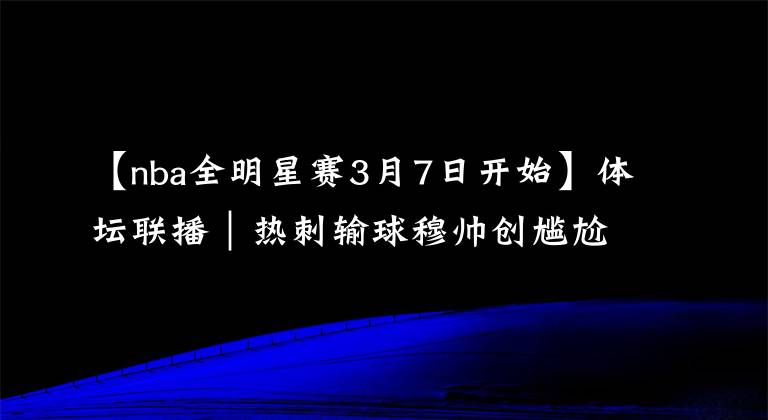 【nba全明星赛3月7日开始】体坛联播｜热刺输球穆帅创尴尬